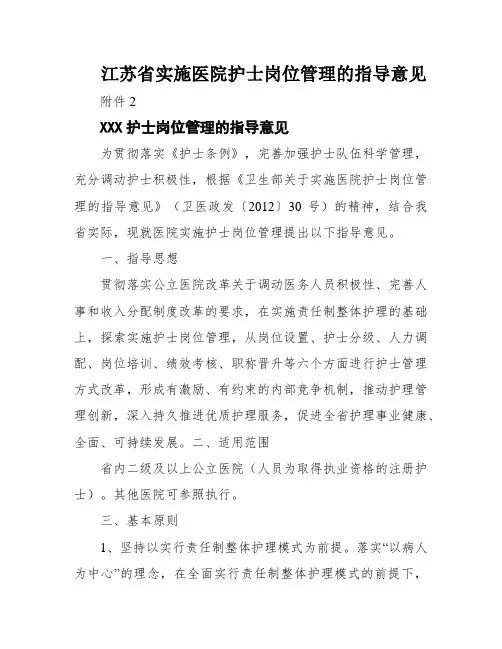 江苏省实施医院护士岗位管理的指导意见

附件 2

XXX 护士岗位管理的指导意见

为贯彻落实《护士条例》，完善加强护士队伍科学管理，充分调动护士积极性，根据《卫生部关于实施医院护士岗位管理的指导意见》（卫医政发〔2012〕30 号）的精神，结合我省实际，现就医院实施护士岗位管理提出以下指导意见。

一、指导思想

贯彻落实公立医院改革关于调动医务人员积极性、完善人事和收入分配制度改革的要求，在实施责任制整体护理的基础上，探索实施护士岗位管理，从岗位设置、护士分级、人力调配、岗位培训、绩效考核、职称晋升等六个方面进行护士管理方式改革，形成有激励、有约束的内部竞争机制，推动护理管理创新，深入持久推进优质护理服务，促进全省护理事业健康、全面、可持续发展。二、适用范围

省内二级及以上公立医院（人员为取得执业资格的注册护士）。其他医院可参照执行。

三、基本原则

1、坚持以实行责任制整体护理模式为前提。落实“以病人为中心”的理念，在全面实行责任制整体护理模式的前提下，